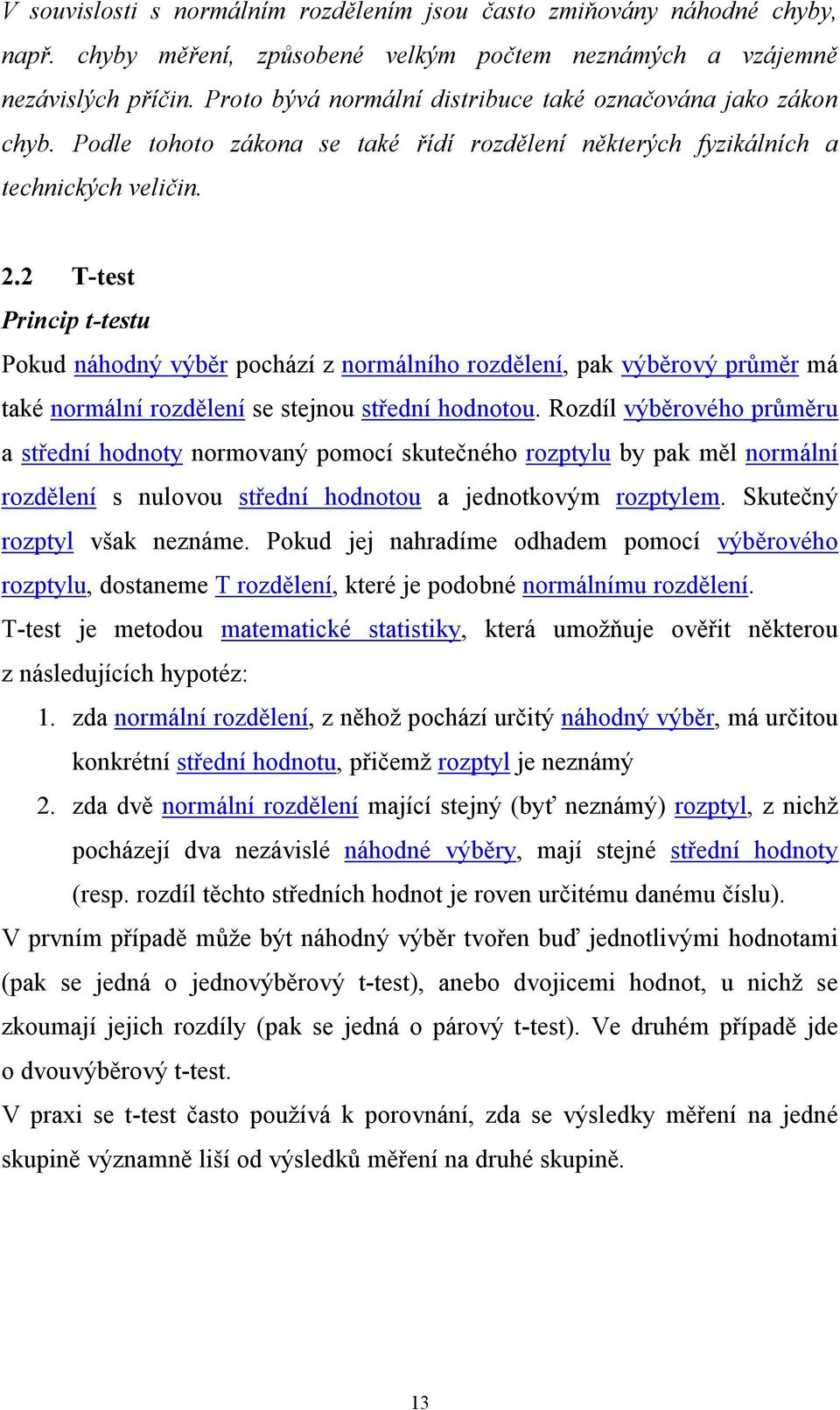 V souvislosti s normálním rozdělením jsou často zmiňovány náhodné chyby, např. chyby měření, způsobené velkým počtem neznámých a vzájemně nezávislých příčin. Proto bývá normální distribuce také označována jako zákon chyb. Podle tohoto zákona se také řídí rozdělení některých fyzikálních a technických veličin.

2.2 T-test

Princip t-testu

Pokud náhodný výběr pochází z normálního rozdělení, pak výběrový průměr má také normální rozdělení se stejnou střední hodnotou. Rozdíl výběrového průměru a střední hodnoty normovaný pomocí skutečného rozptylu by pak měl normální rozdělení s nulovou střední hodnotou a jednotkovým rozptylem. Skutečný rozptyl však neznáme. Pokud jej nahradíme odhadem pomocí výběrového rozptylu, dostaneme T rozdělení, které je podobné normálnímu rozdělení.

T-test je metodou matematické statistiky, která umožňuje ověřit některou z následujících hypotéz:

1. zda normální rozdělení, z něhož pochází určitý náhodný výběr, má určitou konkrétní střední hodnotu, přičemž rozptyl je neznámý
2. zda dvě normální rozdělení mající stejný (byť neznámý) rozptyl, z nichž pocházejí dva nezávislé náhodné výběry, mají stejné střední hodnoty (resp. rozdíl těchto středních hodnot je roven určitému danému číslu).

V prvním případě může být náhodný výběr tvořen buď jednotlivými hodnotami (pak se jedná o jednovýběrový t-test), anebo dvojicemi hodnot, u nichž se zkoumají jejich rozdíly (pak se jedná o párový t-test). Ve druhém případě jde o dvouvýběrový t-test.

V praxi se t-test často používá k porovnání, zda se výsledky měření na jedné skupině významně liší od výsledků měření na druhé skupině.

13